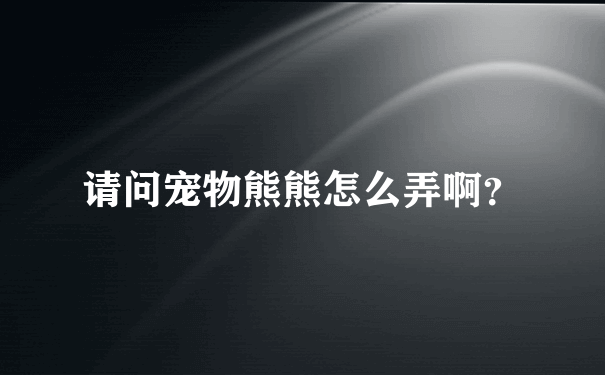 请问宠物熊熊怎么弄啊?